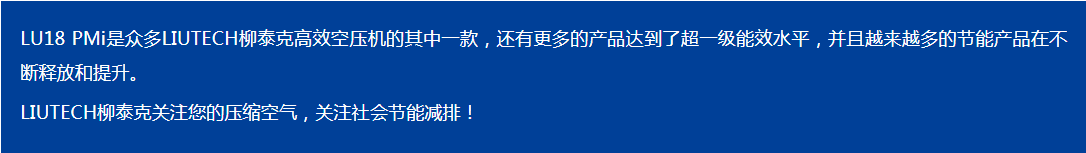 LU18 PMi是众多LIUTECH柳泰克高效空压机的其中一款，还有更多的产品达到了超一级能效水平，并且越来越多的节能产品在不断释放和提升。

LIUTECH柳泰克关注您的压缩空气，关注社会节能减排！